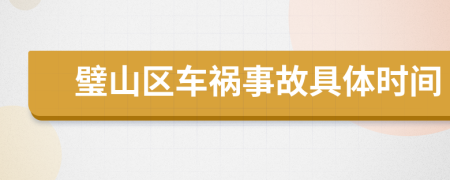 璧山区车祸事故具体时间